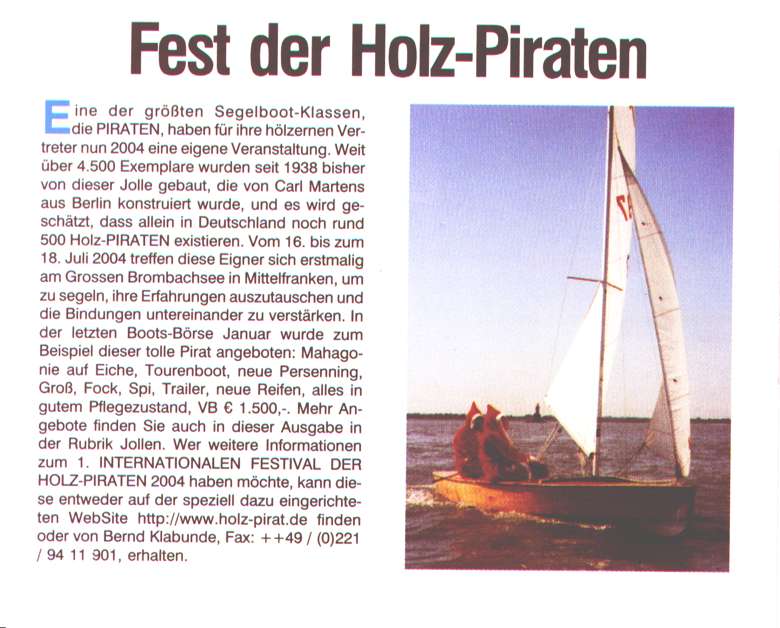 Fest der Holz-Piraten

Eine der größten Segelboot-Klassen, die PIRATEN, haben für ihre hölzernen Vertreter nun 2004 eine eigene Veranstaltung. Weit über 4.500 Exemplare wurden seit 1938 bisher von dieser Jolle gebaut, die von Carl Martens aus Berlin konstruiert wurde, und es wird geschätzt, dass allein in Deutschland noch rund 500 Holz-PIRATEN existieren. Vom 16. bis zum 18. Juli 2004 treffen diese Eigner sich erstmalig am Grossen Brombachsee in Mittelfranken, um zu segeln, ihre Erfahrungen auszutauschen und die Bindungen untereinander zu verstärken. In der letzten Boots-Börse Januar wurde zum Beispiel dieser tolle Pirat angeboten: Mahagonie auf Eiche, Tourenboot, neue Persenning, Groß, Fock, Spi, Trailer, neue Reifen, alles in gutem Pflegezustand, VB € 1.500,-. Mehr Angebote finden Sie auch in dieser Ausgabe in der Rubrik Jollen. Wer weitere Informationen zum 1. INTERNATIONALEN FESTIVAL DER HOLZ-PIRATEN 2004 haben möchte, kann diese entweder auf der speziell dazu eingerichteten WebSite http://www.holz-pirat.de finden oder von Bernd Klabunde, Fax: ++49 / (0)221 / 94 11 901, erhalten.